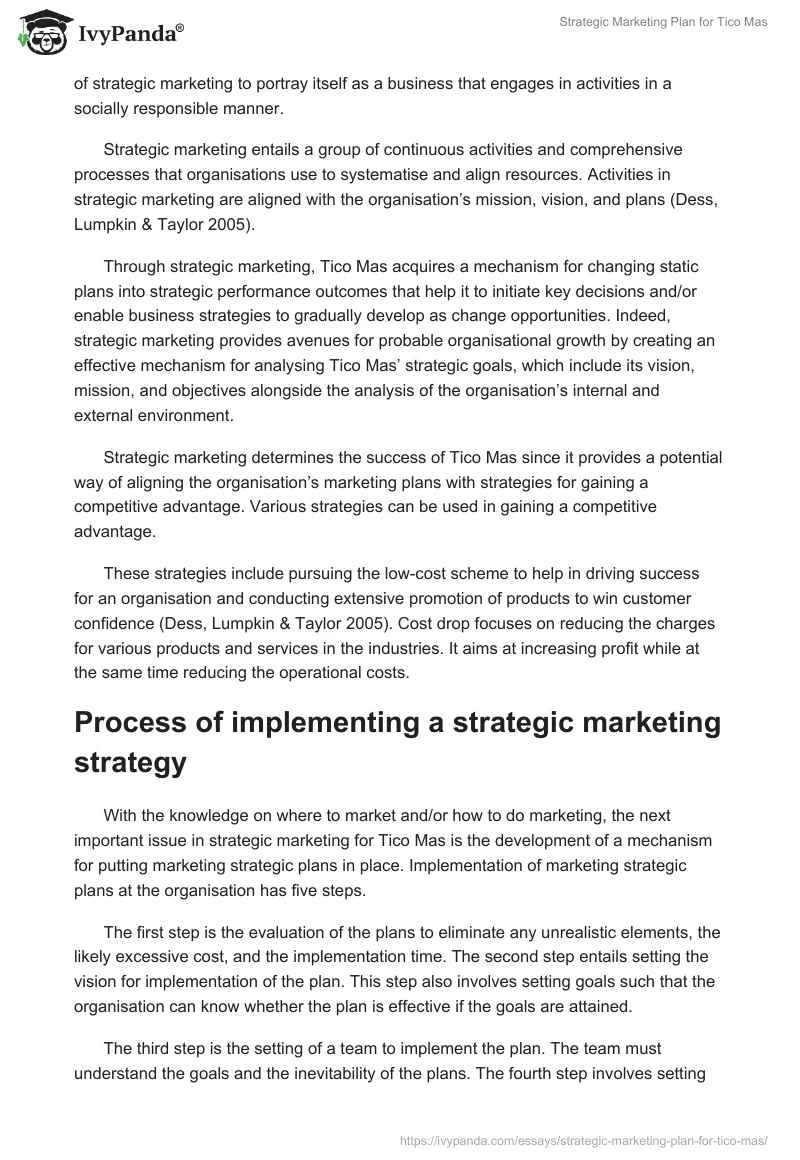 IvyPanda®

Strategic Marketing Plan for Tico Mas

of strategic marketing to portray itself as a business that engages in activities in a socially responsible manner.

Strategic marketing entails a group of continuous activities and comprehensive processes that organisations use to systematise and align resources. Activities in strategic marketing are aligned with the organisation's mission, vision, and plans (Dess, Lumpkin & Taylor 2005).

Through strategic marketing, Tico Mas acquires a mechanism for changing static plans into strategic performance outcomes that help it to initiate key decisions and/or enable business strategies to gradually develop as change opportunities. Indeed, strategic marketing provides avenues for probable organisational growth by creating an effective mechanism for analysing Tico Mas' strategic goals, which include its vision, mission, and objectives alongside the analysis of the organisation's internal and external environment.

Strategic marketing determines the success of Tico Mas since it provides a potential way of aligning the organisation's marketing plans with strategies for gaining a competitive advantage. Various strategies can be used in gaining a competitive advantage.

These strategies include pursuing the low-cost scheme to help in driving success for an organisation and conducting extensive promotion of products to win customer confidence (Dess, Lumpkin & Taylor 2005). Cost drop focuses on reducing the charges for various products and services in the industries. It aims at increasing profit while at the same time reducing the operational costs.

Process of implementing a strategic marketing strategy

With the knowledge on where to market and/or how to do marketing, the next important issue in strategic marketing for Tico Mas is the development of a mechanism for putting marketing strategic plans in place. Implementation of marketing strategic plans at the organisation has five steps.

The first step is the evaluation of the plans to eliminate any unrealistic elements, the likely excessive cost, and the implementation time. The second step entails setting the vision for implementation of the plan. This step also involves setting goals such that the organisation can know whether the plan is effective if the goals are attained.

The third step is the setting of a team to implement the plan. The team must understand the goals and the inevitability of the plans. The fourth step involves setting

https://ivypanda.com/essays/strategic-marketing-plan-for-tico-mas/